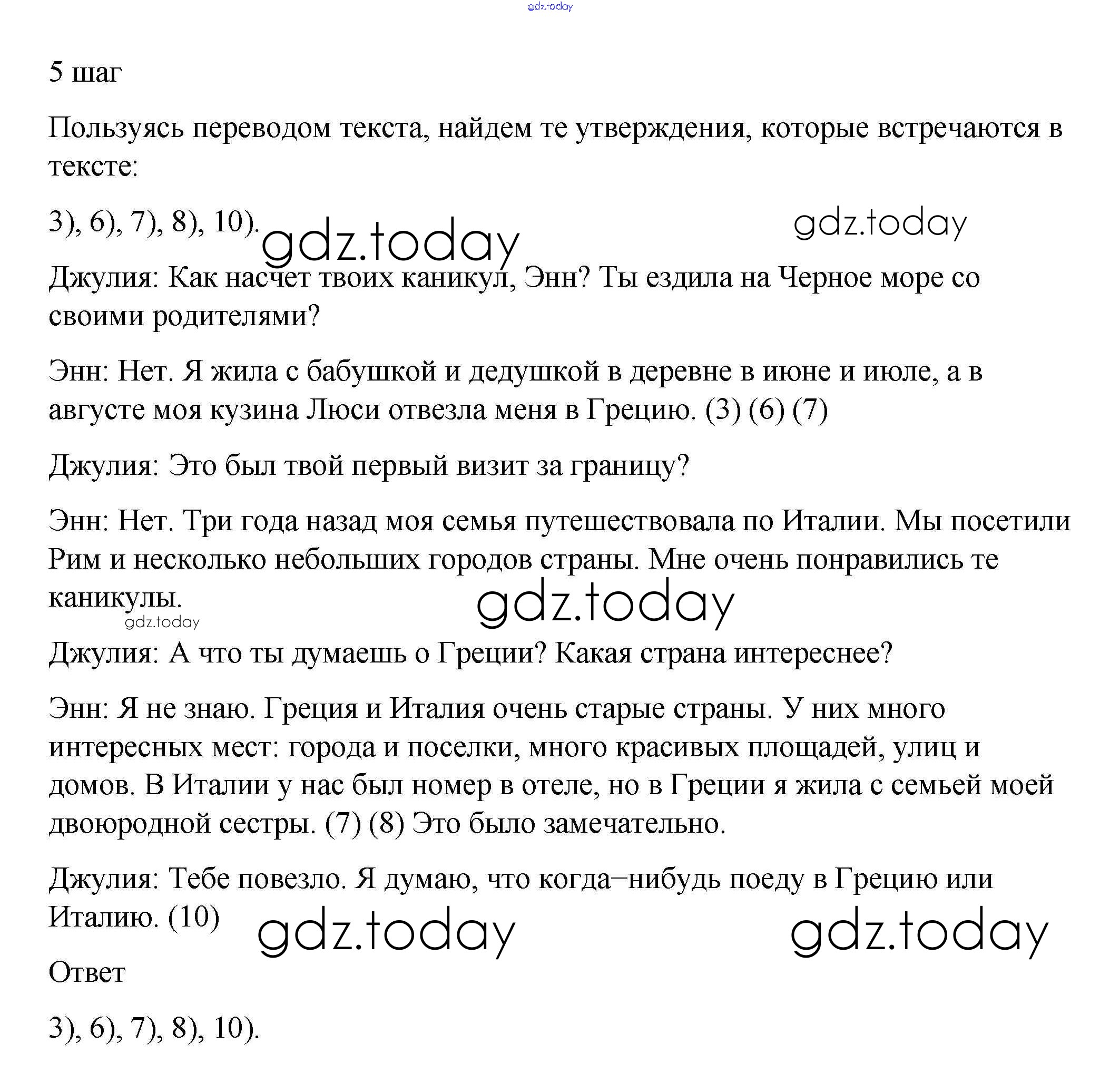 gdz.today

5 шаг

Пользуясь переводом текста, найдем те утверждения, которые встречаются в тексте:

3), 6), 7), 8), 10). gdz.today gdz.today

Джулия: Как насчет твоих каникул, Энн? Ты ездила на Черное море со своими родителями?

Энн: Нет. Я жила с бабушкой и дедушкой в деревне в июне и июле, а в августе моя кузина Люси отвезла меня в Грецию. (3) (6) (7)

Джулия: Это был твой первый визит за границу?

Энн: Нет. Три года назад моя семья путешествовала по Италии. Мы посетили Рим и несколько небольших городов страны. Мне очень понравились те каникулы.

gdz.today gdz.today

Джулия: А что ты думаешь о Греции? Какая страна интереснее?

Энн: Я не знаю. Греция и Италия очень старые страны. У них много интересных мест: города и поселки, много красивых площадей, улиц и домов. В Италии у нас был номер в отеле, но в Греции я жила с семьей моей двоюродной сестры. (7) (8) Это было замечательно.

Джулия: Тебе повезло. Я думаю, что когда–нибудь поеду в Грецию или Италию. (10) gdz.today gdz.today

Ответ

3), 6), 7), 8), 10).